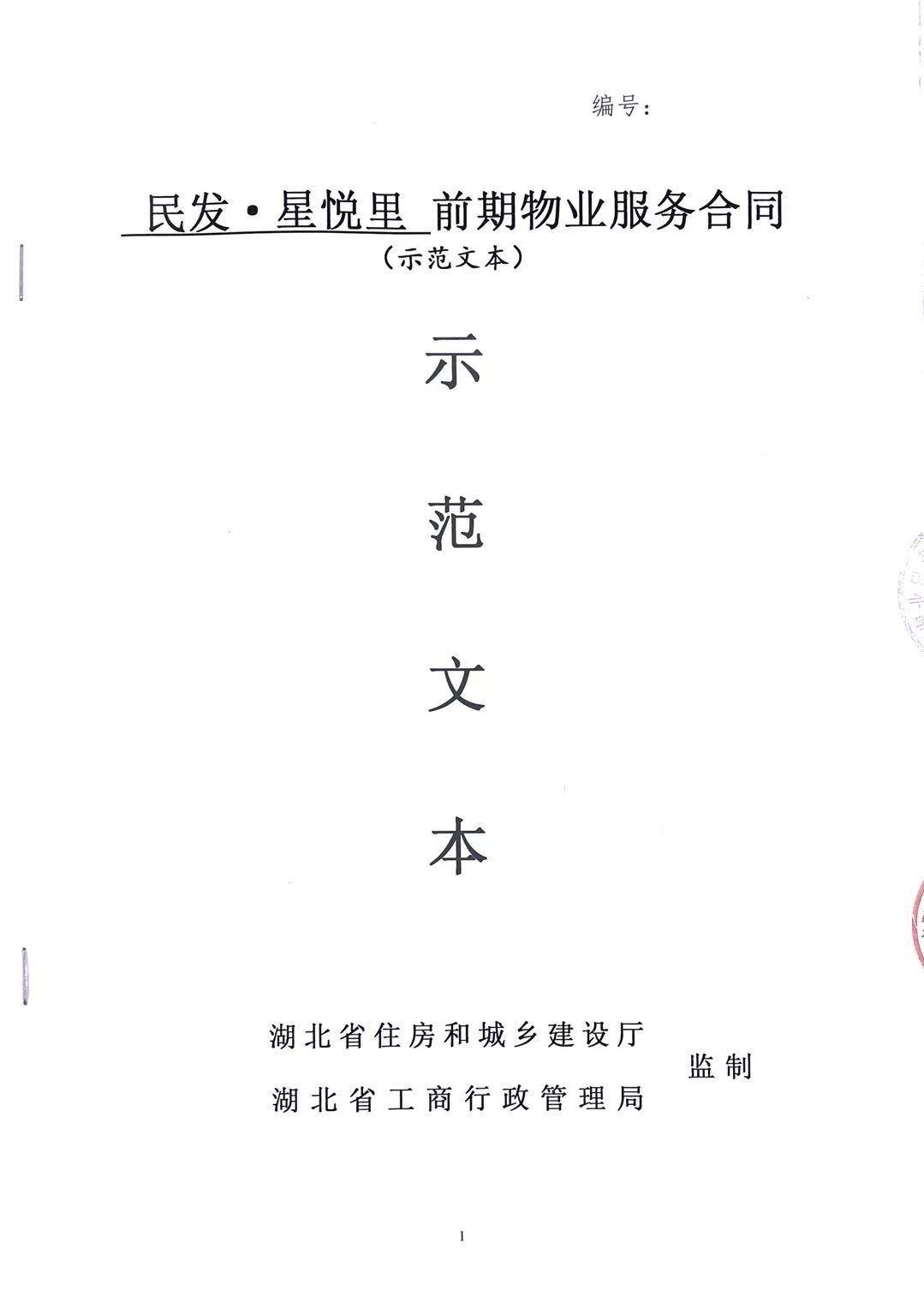 编号：

民发·星悦里 前期物业服务合同

（示范文本）

示

范

文

本

湖北省住房和城乡建设厅

湖北省工商行政管理局

监制

1